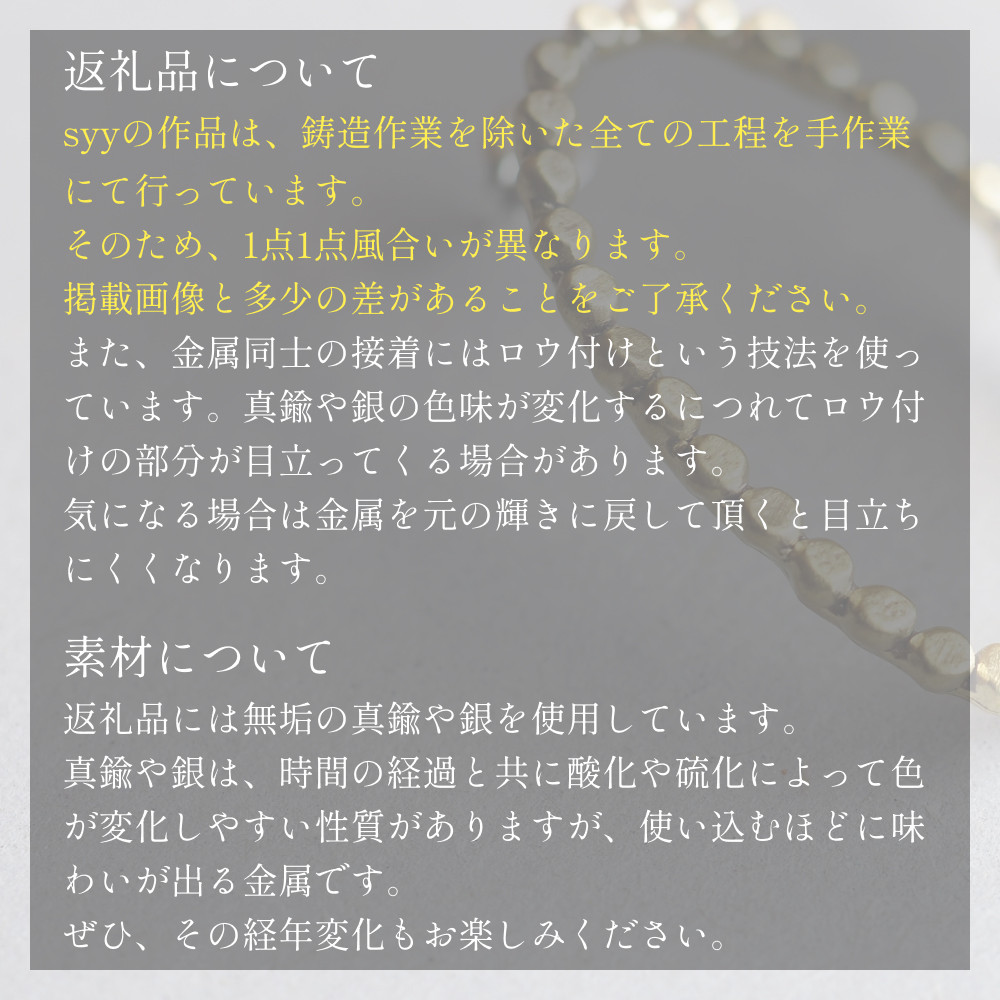 返礼品について

syyの作品は、鋳造作業を除いた全ての工程を手作業にて行っています。

そのため、1点1点風合いが異なります。

掲載画像と多少の差があることをご了承ください。

また、金属同士の接着にはロウ付けという技法を使っています。真鍮や銀の色味が変化するにつれてロウ付けの部分が目立ってくる場合があります。

気になる場合は金属を元の輝きに戻して頂くと目立ちにくくなります。

素材について

返礼品には無垢の真鍮や銀を使用しています。

真鍮や銀は、時間の経過と共に酸化や硫化によって色が変化しやすい性質がありますが、使い込むほどに味わいが出る金属です。

ぜひ、その経年変化もお楽しみください。